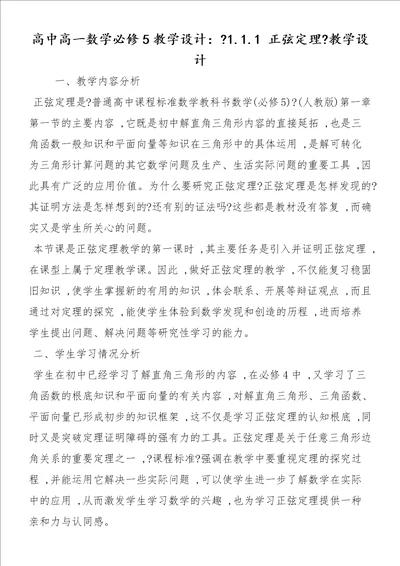 高中高一数学必修5教学设计：?1.1.1 正弦定理?教学设计

一、教学内容分析

正弦定理是?普通高中课程标准数学教科书数学(必修5)?(人教版)第一章第一节的主要内容，它既是初中解直角三角形内容的直接延拓，也是三角函数一般知识和平面向量等知识在三角形中的具体运用，是解可转化为三角形计算问题的其它数学问题及生产、生活实际问题的重要工具，因此具有广泛的应用价值。为什么要研究正弦定理?正弦定理是怎样发现的?其证明方法是怎样想到的?还有别的证法吗?这些都是教材没有答复，而确实又是学生所关心的问题。

本节课是正弦定理教学的第一课时，其主要任务是引入并证明正弦定理，在课型上属于定理教学课。因此，做好正弦定理的教学，不仅能复习稳固旧知识，使学生掌握新的有用的知识，体会联系、开展等辩证观点，而且通过对定理的探究，能使学生体验到数学发现和创造的历程，进而培养学生提出问题、解决问题等研究性学习的能力。

二、学生学习情况分析

学生在初中已经学习了解直角三角形的内容，在必修4中，又学习了三角函数的根底知识和平面向量的有关内容，对解直角三角形、三角函数、平面向量已形成初步的知识框架，这不仅是学习正弦定理的认知根底，同时又是突破定理证明障碍的强有力的工具。正弦定理是关于任意三角形边角关系的重要定理之一，?课程标准?强调在教学中要重视定理的探究过程，并能运用它解决一些实际问题，可以使学生进一步了解数学在实际中的应用，从而激发学生学习数学的兴趣，也为学习正弦定理提供一种亲和力与认同感。